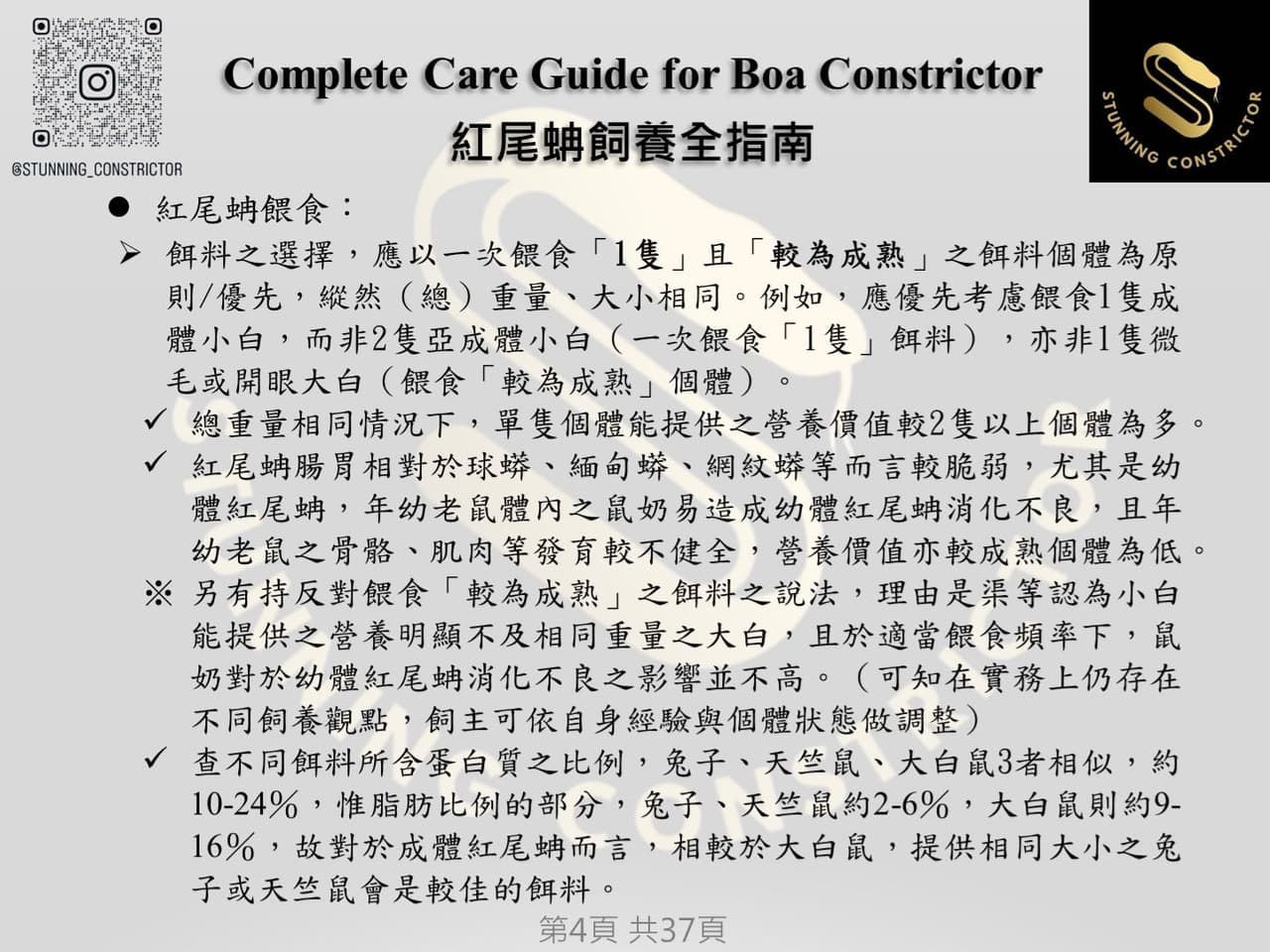 @STUNNING_CONSTRICTOR

Complete Care Guide for Boa Constrictor
紅尾蚺飼養全指南

STUNNING CONSTRICTOR

● 紅尾蚺餵食：

➢ 餌料之選擇，應以一次餵食「1隻」且「較為成熟」之餌料個體為原則/優先，縱然（總）重量、大小相同。例如，應優先考慮餵食1隻成體小白，而非2隻亞成體小白（一次餵食「1隻」餌料），亦非1隻微毛或開眼大白（餵食「較為成熟」個體）。

✓ 總重量相同情況下，單隻個體能提供之營養價值較2隻以上個體為多。

✓ 紅尾蚺腸胃相對於球蟒、緬甸蟒、網紋蟒等而言較脆弱，尤其是幼體紅尾蚺，年幼老鼠體內之鼠奶易造成幼體紅尾蚺消化不良，且年幼老鼠之骨骼、肌肉等發育較不健全，營養價值亦較成熟個體為低。

※ 另有持反對餵食「較為成熟」之餌料之說法，理由是渠等認為小白能提供之營養明顯不及相同重量之大白，且於適當餵食頻率下，鼠奶對於幼體紅尾蚺消化不良之影響並不高。（可知在實務上仍存在不同飼養觀點，飼主可依自身經驗與個體狀態做調整）

✓ 查不同餌料所含蛋白質之比例，兔子、天竺鼠、大白鼠3者相似，約10-24%，惟脂肪比例的部分，兔子、天竺鼠約2-6%，大白鼠則約9-16%，故對於成體紅尾蚺而言，相較於大白鼠，提供相同大小之兔子或天竺鼠會是較佳的餌料。

第4頁 共37頁